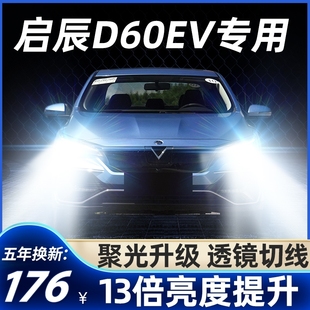 启辰D60EV专用

五年换新:

聚光升级 透镜切线

176 ¥

13倍亮度提升